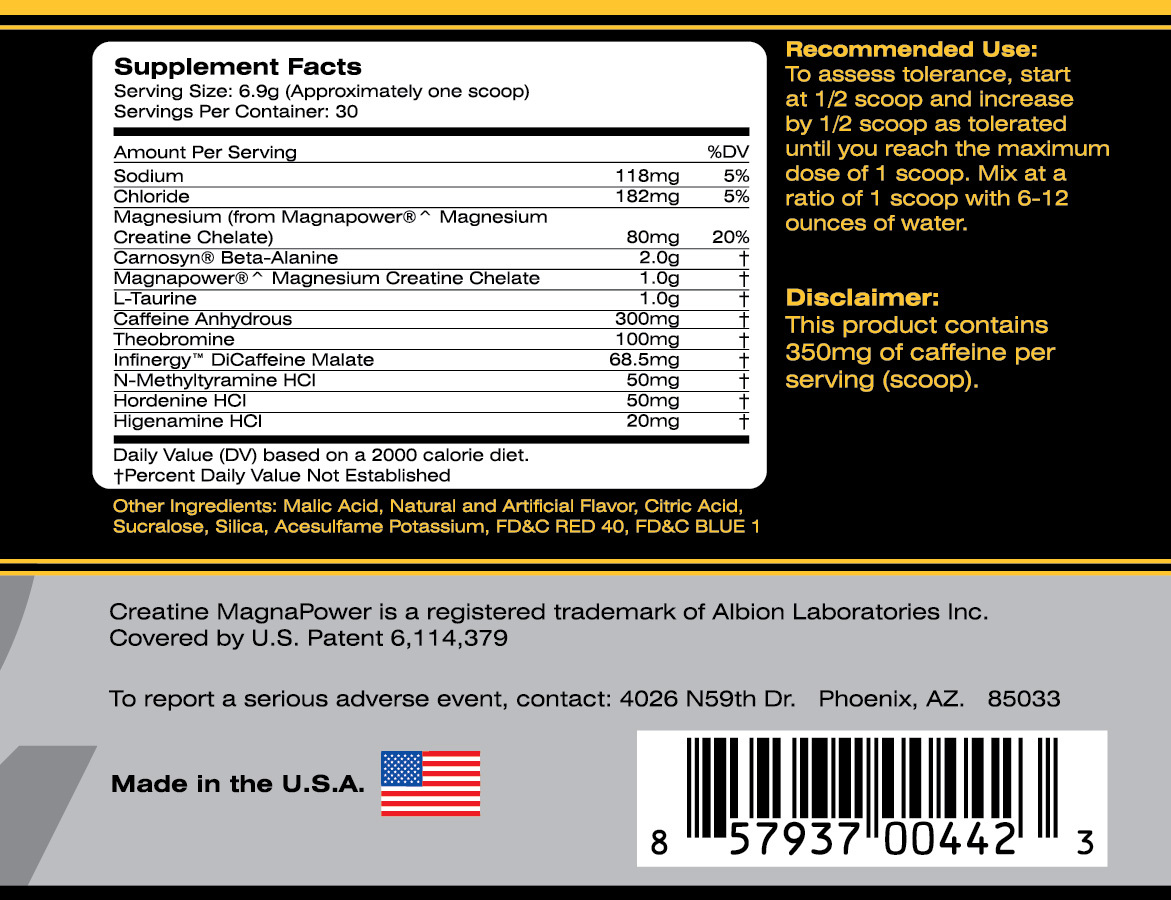 Supplement Facts
Serving Size: 6.9g (Approximately one scoop)
Servings Per Container: 30

| Amount Per Serving | | %DV |
|---|---|---|
| Sodium | 118mg | 5% |
| Chloride | 182mg | 5% |
| Magnesium (from Magnapower®^ Magnesium Creatine Chelate) | 80mg | 20% |
| Carnosyn® Beta-Alanine | 2.0g | † |
| Magnapower®^ Magnesium Creatine Chelate | 1.0g | † |
| L-Taurine | 1.0g | † |
| Caffeine Anhydrous | 300mg | † |
| Theobromine | 100mg | † |
| Infinergy™ DiCaffeine Malate | 68.5mg | † |
| N-Methyltyramine HCl | 50mg | † |
| Hordenine HCl | 50mg | † |
| Higenamine HCl | 20mg | † |

Daily Value (DV) based on a 2000 calorie diet.
†Percent Daily Value Not Established

Other Ingredients: Malic Acid, Natural and Artificial Flavor, Citric Acid, Sucralose, Silica, Acesulfame Potassium, FD&C RED 40, FD&C BLUE 1

Recommended Use:
To assess tolerance, start at 1/2 scoop and increase by 1/2 scoop as tolerated until you reach the maximum dose of 1 scoop. Mix at a ratio of 1 scoop with 6-12 ounces of water.

Disclaimer:
This product contains 350mg of caffeine per serving (scoop).

Creatine MagnaPower is a registered trademark of Albion Laboratories Inc.
Covered by U.S. Patent 6,114,379

To report a serious adverse event, contact: 4026 N59th Dr. Phoenix, AZ. 85033

Made in the U.S.A.

8 57937 00442 3